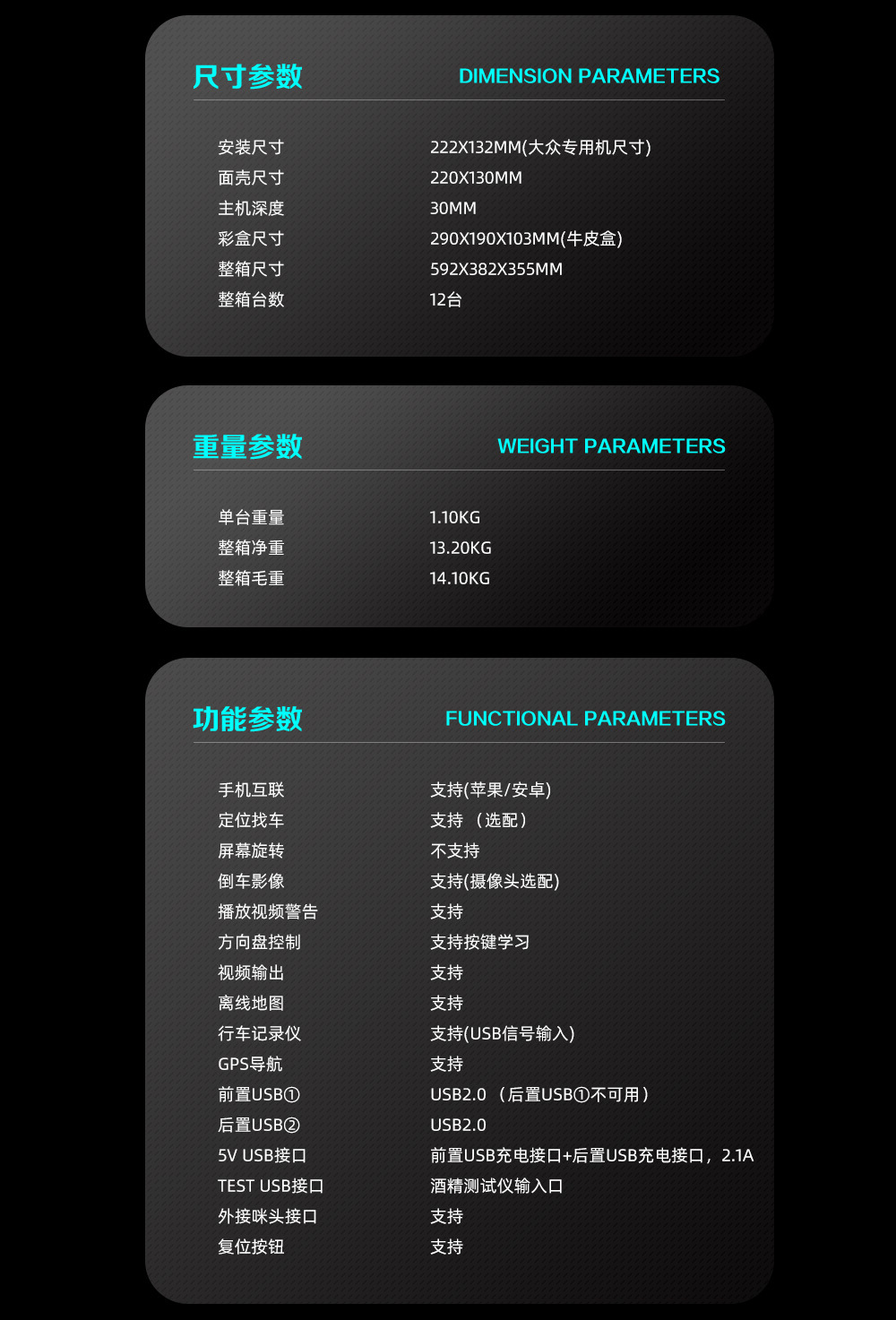 尺寸参数 DIMENSION PARAMETERS

安装尺寸 222X132MM(大众专用机尺寸)
面壳尺寸 220X130MM
主机深度 30MM
彩盒尺寸 290X190X103MM(牛皮盒)
整箱尺寸 592X382X355MM
整箱台数 12台

重量参数 WEIGHT PARAMETERS

单台重量 1.10KG
整箱净重 13.20KG
整箱毛重 14.10KG

功能参数 FUNCTIONAL PARAMETERS

手机互联 支持(苹果/安卓)
定位找车 支持（选配）
屏幕旋转 不支持
倒车影像 支持(摄像头选配)
播放视频警告 支持
方向盘控制 支持按键学习
视频输出 支持
离线地图 支持
行车记录仪 支持(USB信号输入)
GPS导航 支持
前置USB① USB2.0（后置USB①不可用）
后置USB② USB2.0
5V USB接口 前置USB充电接口+后置USB充电接口，2.1A
TEST USB接口 酒精测试仪输入口
外接咪头接口 支持
复位按钮 支持